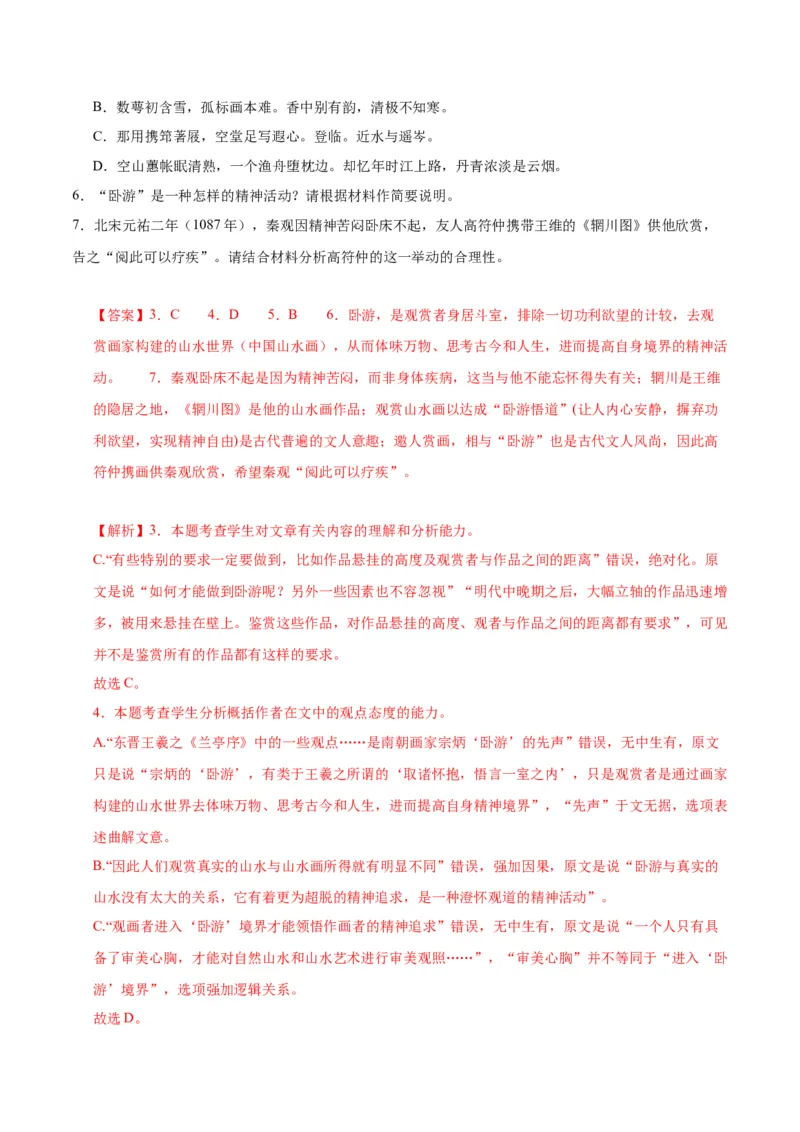 B．数萼初含雪，孤标画本难。香中别有韵，清极不知寒。

C．那用携筇著屐，空堂足写遐心。登临。近水与遥岑。

D．空山蕙帐眠清熟，一个渔舟堕枕边。却忆年时江上路，丹青浓淡是云烟。

6．“卧游”是一种怎样的精神活动？请根据材料作简要说明。

7．北宋元祐二年（1087年），秦观因精神苦闷卧床不起，友人高符仲携带王维的《辋川图》供他欣赏，告之“阅此可以疗疾”。请结合材料分析高符仲的这一举动的合理性。

【答案】3．C　4．D　5．B　6．卧游，是观赏者身居斗室，排除一切功利欲望的计较，去观赏画家构建的山水世界（中国山水画），从而体味万物、思考古今和人生，进而提高自身境界的精神活动。　7．秦观卧床不起是因为精神苦闷，而非身体疾病，这当与他不能忘怀得失有关；辋川是王维的隐居之地，《辋川图》是他的山水画作品；观赏山水画以达成“卧游悟道”(让人内心安静，摒弃功利欲望，实现精神自由)是古代普遍的文人意趣；邀人赏画，相与“卧游”也是古代文人风尚，因此高符仲携画供秦观欣赏，希望秦观“阅此可以疗疾”。

【解析】3．本题考查学生对文章有关内容的理解和分析能力。

C.“有些特别的要求一定要做到，比如作品悬挂的高度及观赏者与作品之间的距离”错误，绝对化。原文是说“如何才能做到卧游呢？另外一些因素也不容忽视”“明代中晚期之后，大幅立轴的作品迅速增多，被用来悬挂在壁上。鉴赏这些作品，对作品悬挂的高度、观者与作品之间的距离都有要求”，可见并不是鉴赏所有的作品都有这样的要求。

故选C。

4．本题考查学生分析概括作者在文中的观点态度的能力。

A.“东晋王羲之《兰亭序》中的一些观点……是南朝画家宗炳‘卧游’的先声”错误，无中生有，原文只是说“宗炳的‘卧游’，有类于王羲之所谓的‘取诸怀抱，悟言一室之内’，只是观赏者是通过画家构建的山水世界去体味万物、思考古今和人生，进而提高自身精神境界”，“先声”于文无据，选项表述曲解文意。

B.“因此人们观赏真实的山水与山水画所得就有明显不同”错误，强加因果，原文是说“卧游与真实的山水没有太大的关系，它有着更为超脱的精神追求，是一种澄怀观道的精神活动”。

C.“观画者进入‘卧游’境界才能领悟作画者的精神追求”错误，无中生有，原文是说“一个人只有具备了审美心胸，才能对自然山水和山水艺术进行审美观照……”，“审美心胸”并不等同于“进入‘卧游’境界”，选项强加逻辑关系。

故选D。